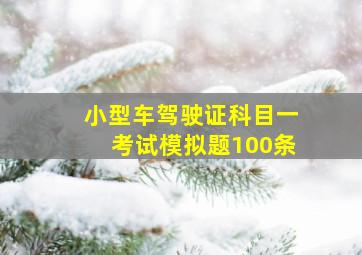 小型车驾驶证科目一
考试模拟题100条